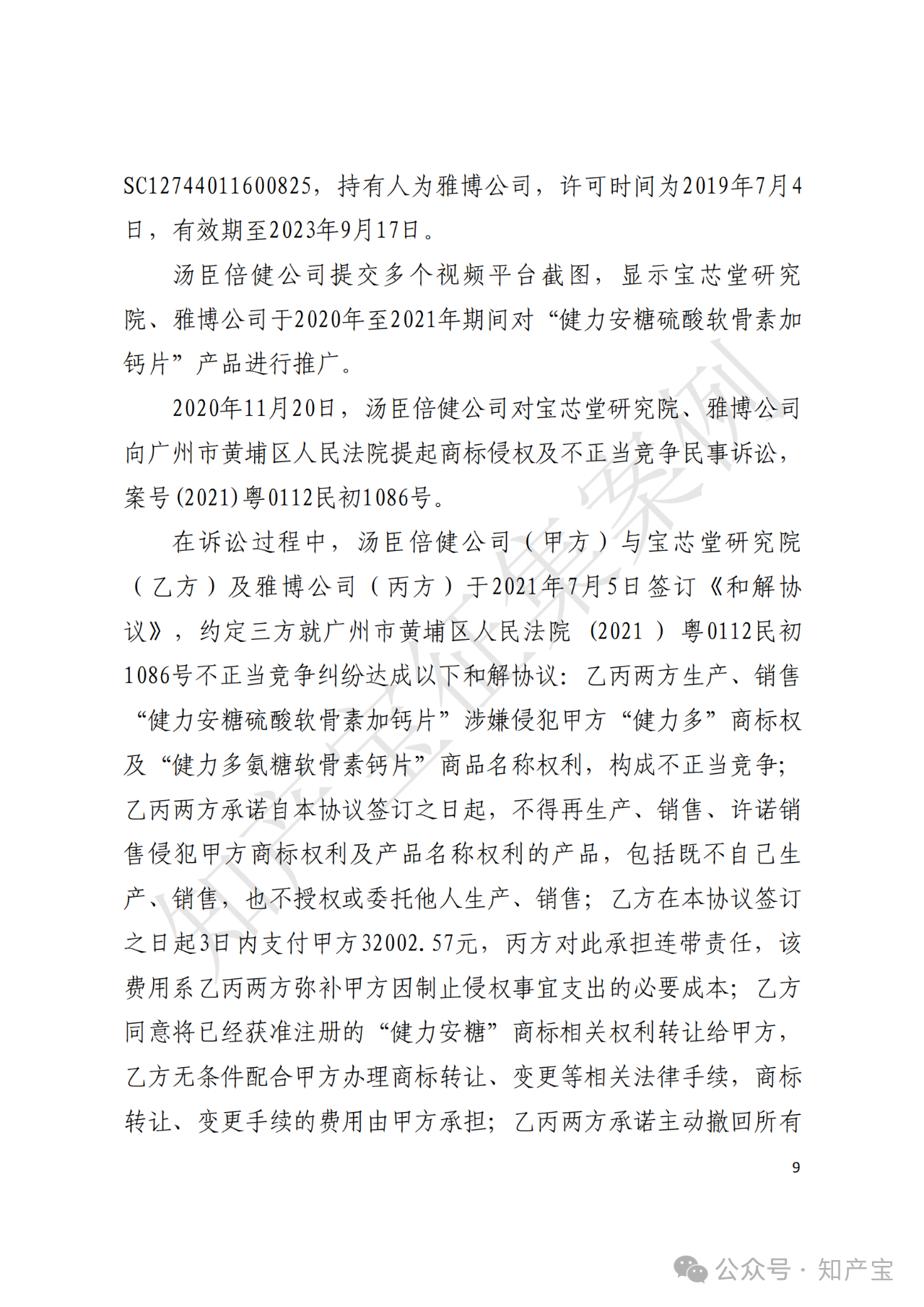 SC12744011600825，持有人为雅博公司，许可时间为2019年7月4日，有效期至2023年9月17日。

汤臣倍健公司提交多个视频平台截图，显示宝芯堂研究院、雅博公司于2020年至2021年期间对“健力安糖硫酸软骨素加钙片”产品进行推广。

2020年11月20日，汤臣倍健公司对宝芯堂研究院、雅博公司向广州市黄埔区人民法院提起商标侵权及不正当竞争民事诉讼，案号(2021)粤0112民初1086号。

在诉讼过程中，汤臣倍健公司（甲方）与宝芯堂研究院（乙方）及雅博公司（丙方）于2021年7月5日签订《和解协议》，约定三方就广州市黄埔区人民法院（2021）粤0112民初1086号不正当竞争纠纷达成以下和解协议：乙丙两方生产、销售“健力安糖硫酸软骨素加钙片”涉嫌侵犯甲方“健力多”商标权及“健力多氨糖软骨素钙片”商品名称权利，构成不正当竞争；乙丙两方承诺自本协议签订之日起，不得再生产、销售、许诺销售侵犯甲方商标权利及产品名称权利的产品，包括既不自己生产、销售，也不授权或委托他人生产、销售；乙方在本协议签订之日起3日内支付甲方32002.57元，丙方对此承担连带责任，该费用系乙丙两方弥补甲方因制止侵权事宜支出的必要成本；乙方同意将已经获准注册的“健力安糖”商标相关权利转让给甲方，乙方无条件配合甲方办理商标转让、变更等相关法律手续，商标转让、变更手续的费用由甲方承担；乙丙两方承诺主动撤回所有

9

知产宝征集案例

公众号 · 知产宝